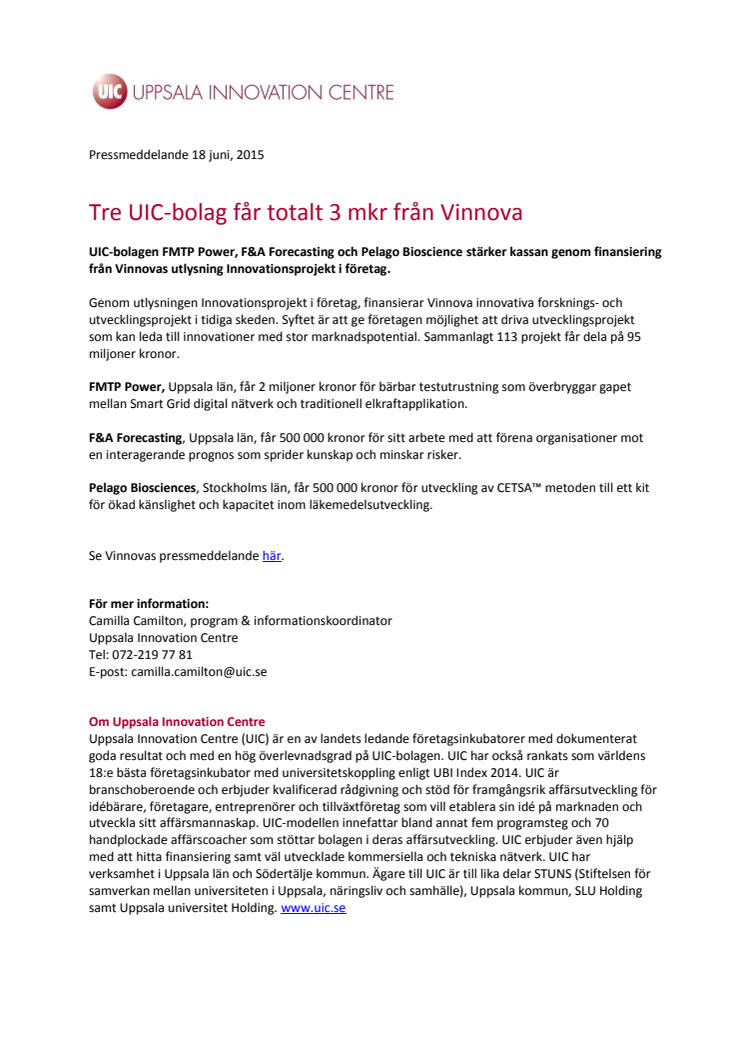 UIC UPPSALA INNOVATION CENTRE

Pressmeddelande 18 juni, 2015

Tre UIC-bolag får totalt 3 mkr från Vinnova

UIC-bolagen FMTP Power, F&A Forecasting och Pelago Bioscience stärker kassan genom finansiering från Vinnovas utlysning Innovationsprojekt i företag.

Genom utlysningen Innovationsprojekt i företag, finansierar Vinnova innovativa forsknings- och utvecklingsprojekt i tidiga skeden. Syftet är att ge företagen möjlighet att driva utvecklingsprojekt som kan leda till innovationer med stor marknadspotential. Sammanlagt 113 projekt får dela på 95 miljoner kronor.

FMTP Power, Uppsala län, får 2 miljoner kronor för bärbar testutrustning som överbryggar gapet mellan Smart Grid digital nätverk och traditionell elkraftapplikation.

F&A Forecasting, Uppsala län, får 500 000 kronor för sitt arbete med att förena organisationer mot en interagerande prognos som sprider kunskap och minskar risker.

Pelago Biosciences, Stockholms län, får 500 000 kronor för utveckling av CETSA™ metoden till ett kit för ökad känslighet och kapacitet inom läkemedelsutveckling.

Se Vinnovas pressmeddelande här.

För mer information:
Camilla Camilton, program & informationskoordinator
Uppsala Innovation Centre
Tel: 072-219 77 81
E-post: camilla.camilton@uic.se

Om Uppsala Innovation Centre
Uppsala Innovation Centre (UIC) är en av landets ledande företagsinkubatorer med dokumenterat goda resultat och med en hög överlevnadsgrad på UIC-bolagen. UIC har också rankats som världens 18:e bästa företagsinkubator med universitetskoppling enligt UBI Index 2014. UIC är branschoberoende och erbjuder kvalificerad rådgivning och stöd för framgångsrik affärsutveckling för idébärare, företagare, entreprenörer och tillväxtföretag som vill etablera sin idé på marknaden och utveckla sitt affärsmannaskap. UIC-modellen innefattar bland annat fem programsteg och 70 handplockade affärscoacher som stöttar bolagen i deras affärsutveckling. UIC erbjuder även hjälp med att hitta finansiering samt väl utvecklade kommersiella och tekniska nätverk. UIC har verksamhet i Uppsala län och Södertälje kommun. Ägare till UIC är till lika delar STUNS (Stiftelsen för samverkan mellan universiteten i Uppsala, näringsliv och samhälle), Uppsala kommun, SLU Holding samt Uppsala universitet Holding. www.uic.se